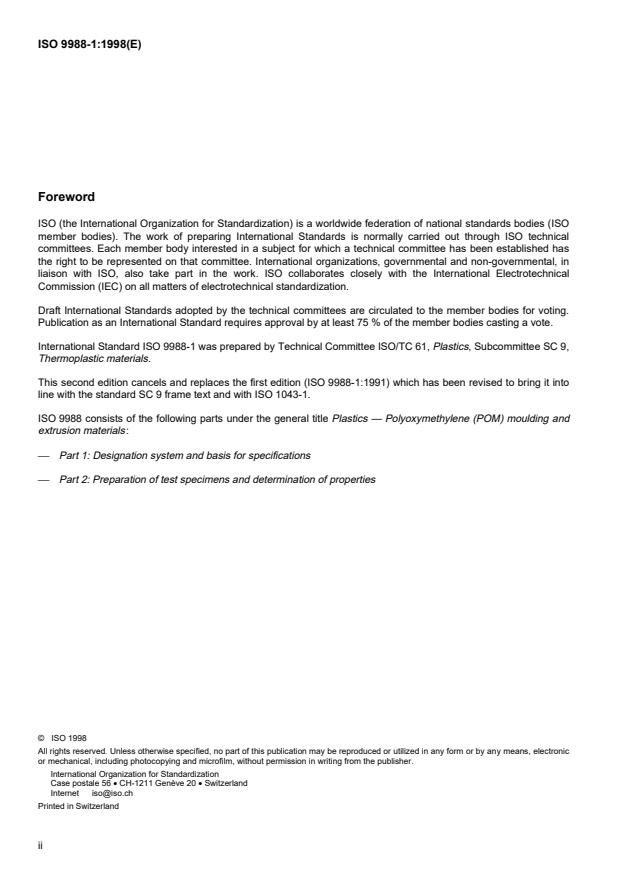 ISO 9988-1:1998(E)

Foreword

ISO (the International Organization for Standardization) is a worldwide federation of national standards bodies (ISO member bodies). The work of preparing International Standards is normally carried out through ISO technical committees. Each member body interested in a subject for which a technical committee has been established has the right to be represented on that committee. International organizations, governmental and non-governmental, in liaison with ISO, also take part in the work. ISO collaborates closely with the International Electrotechnical Commission (IEC) on all matters of electrotechnical standardization.

Draft International Standards adopted by the technical committees are circulated to the member bodies for voting. Publication as an International Standard requires approval by at least 75 % of the member bodies casting a vote.

International Standard ISO 9988-1 was prepared by Technical Committee ISO/TC 61, Plastics, Subcommittee SC 9, Thermoplastic materials.

This second edition cancels and replaces the first edition (ISO 9988-1:1991) which has been revised to bring it into line with the standard SC 9 frame text and with ISO 1043-1.

ISO 9988 consists of the following parts under the general title Plastics — Polyoxymethylene (POM) moulding and extrusion materials:

— Part 1: Designation system and basis for specifications

— Part 2: Preparation of test specimens and determination of properties

© ISO 1998
All rights reserved. Unless otherwise specified, no part of this publication may be reproduced or utilized in any form or by any means, electronic or mechanical, including photocopying and microfilm, without permission in writing from the publisher.
International Organization for Standardization
Case postale 56 • CH-1211 Genève 20 • Switzerland
Internet iso@iso.ch
Printed in Switzerland

ii